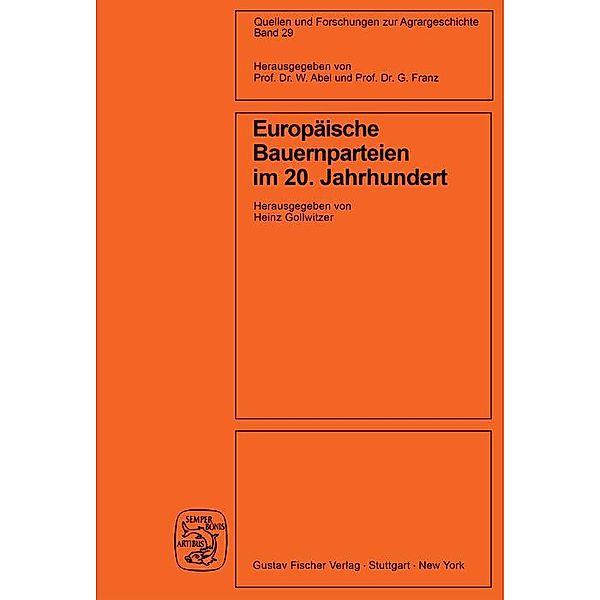 Quellen und Forschungen zur Agrargeschichte
Band 29

Herausgegeben von
Prof. Dr. W. Abel und Prof. Dr. G. Franz

Europäische Bauernparteien im 20. Jahrhundert

Herausgegeben von
Heinz Gollwitzer

SEMPER BONIS ARTIBUS

Gustav Fischer Verlag · Stuttgart · New York